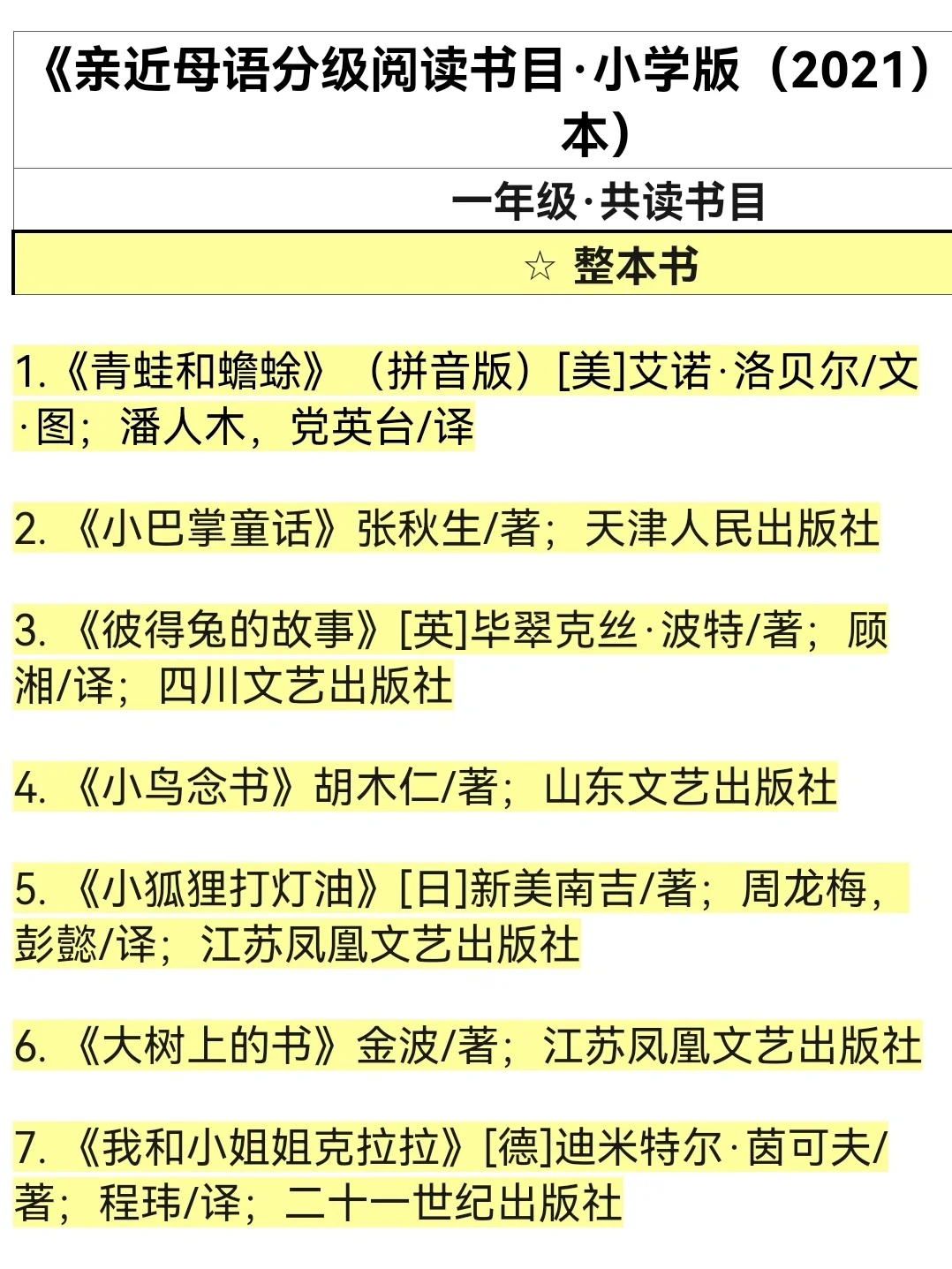 《亲近母语分级阅读书目·小学版（2021）本）

一年级·共读书目

☆ 整本书

1.《青蛙和蟾蜍》（拼音版）[美]艾诺·洛贝尔/文·图；潘人木，党英台/译

2. 《小巴掌童话》张秋生/著；天津人民出版社

3. 《彼得兔的故事》[英]毕翠克丝·波特/著；顾湘/译；四川文艺出版社

4. 《小鸟念书》胡木仁/著；山东文艺出版社

5. 《小狐狸打灯油》[日]新美南吉/著；周龙梅，彭懿/译；江苏凤凰文艺出版社

6. 《大树上的书》金波/著；江苏凤凰文艺出版社

7. 《我和小姐姐克拉拉》[德]迪米特尔·茵可夫/著；程玮/译；二十一世纪出版社